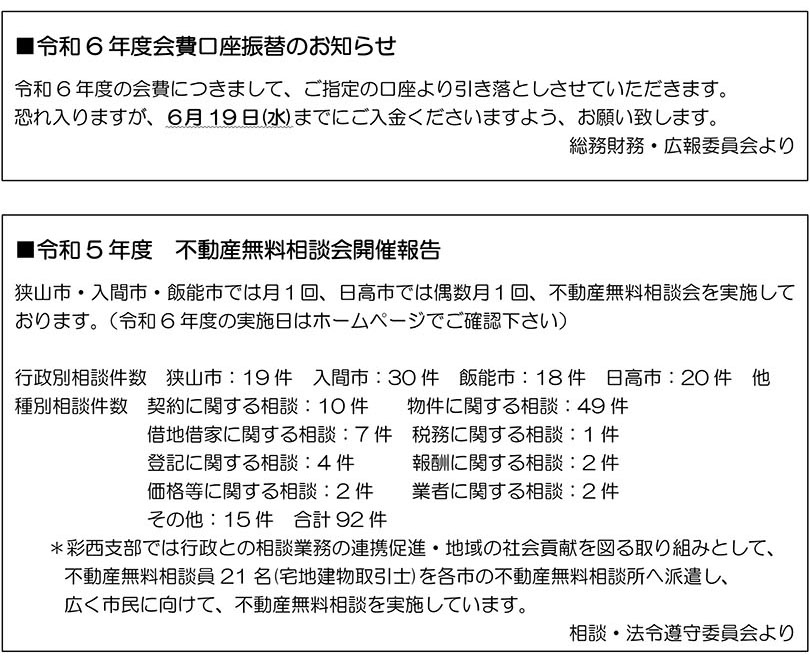 ■令和６年度会費口座振替のお知らせ

令和６年度の会費につきまして、ご指定の口座より引き落としさせていただきます。
恐れ入りますが、6月19日(水)までにご入金くださいますよう、お願い致します。

総務財務・広報委員会より

■令和５年度　不動産無料相談会開催報告

狭山市・入間市・飯能市では月１回、日高市では偶数月１回、不動産無料相談会を実施しております。（令和６年度の実施日はホームページでご確認下さい）

行政別相談件数　狭山市：19件　入間市：30件　飯能市：18件　日高市：20件　他
種別相談件数　契約に関する相談：10件　物件に関する相談：49件
借地借家に関する相談：７件　税務に関する相談：１件
登記に関する相談：４件　報酬に関する相談：２件
価格等に関する相談：２件　業者に関する相談：２件
その他：15件　合計92件

＊彩西支部では行政との相談業務の連携促進・地域の社会貢献を図る取り組みとして、不動産無料相談員21名(宅地建物取引士)を各市の不動産無料相談所へ派遣し、広く市民に向けて、不動産無料相談を実施しています。

相談・法令遵守委員会より